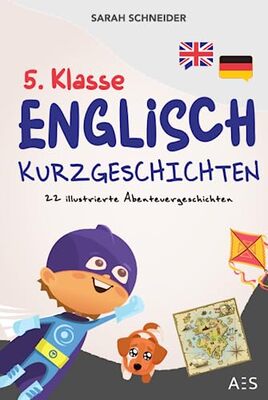 SARAH SCHNEIDER

5. Klasse

ENGLISCH

KURZGESCHICHTEN

22 illustrierte Abenteuergeschichten

AES